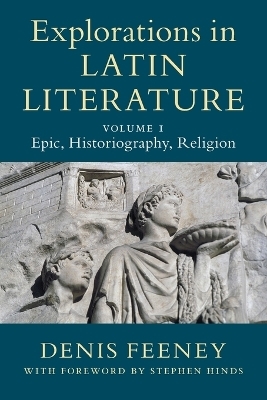 Explorations in LATIN LITERATURE

VOLUME I
Epic, Historiography, Religion

DENIS FEENEY
WITH FOREWORD BY STEPHEN HINDS